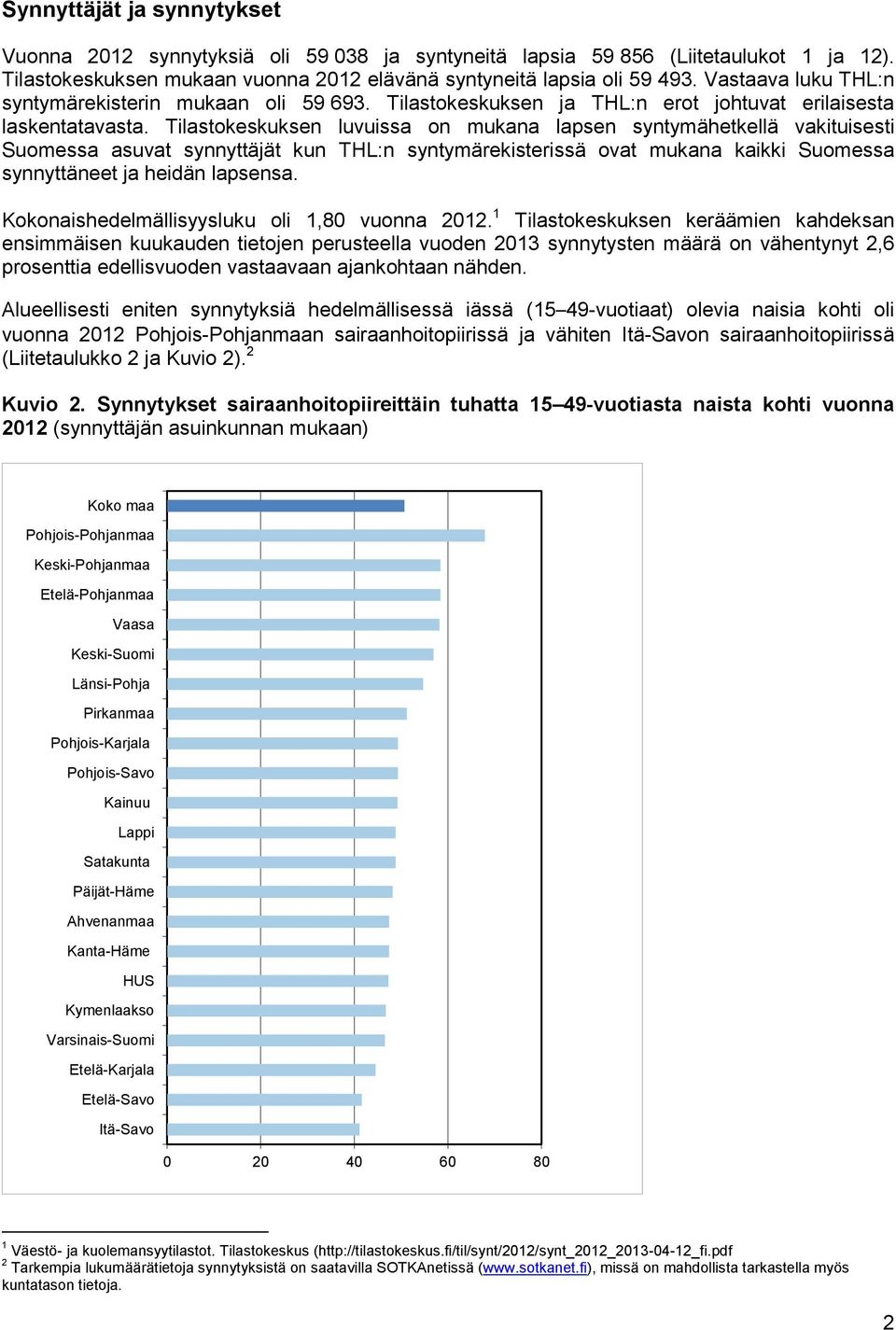 Synnyttäjät ja synnytykset

Vuonna 2012 synnytyksiä oli 59 038 ja syntyneitä lapsia 59 856 (Liitetaulukot 1 ja 12). Tilastokeskuksen mukaan vuonna 2012 elävänä syntyneitä lapsia oli 59 493. Vastaava luku THL:n syntymärekisterin mukaan oli 59 693. Tilastokeskuksen ja THL:n erot johtuvat erilaisesta laskentatavasta. Tilastokeskuksen luvuissa on mukana lapsen syntymähetkellä vakituisesti Suomessa asuvat synnyttäjät kun THL:n syntymärekisterissä ovat mukana kaikki Suomessa synnyttäneet ja heidän lapsensa.

Kokonaishedelmällisyysluku oli 1,80 vuonna 2012.$^1$ Tilastokeskuksen keräämien kahdeksan ensimmäisen kuukauden tietojen perusteella vuoden 2013 synnytysten määrä on vähentynyt 2,6 prosenttia edellisvuoden vastaavaan ajankohtaan nähden.

Alueellisesti eniten synnytyksiä hedelmällisessä iässä (15–49-vuotiaat) olevia naisia kohti oli vuonna 2012 Pohjois-Pohjanmaan sairaanhoitopiirissä ja vähiten Itä-Savon sairaanhoitopiirissä (Liitetaulukko 2 ja Kuvio 2).$^2$

Kuvio 2. Synnytykset sairaanhoitopiireittäin tuhatta 15–49-vuotiasta naista kohti vuonna 2012 (synnyttäjän asuinkunnan mukaan)

Koko maa
Pohjois-Pohjanmaa
Keski-Pohjanmaa
Etelä-Pohjanmaa
Vaasa
Keski-Suomi
Länsi-Pohja
Pirkanmaa
Pohjois-Karjala
Pohjois-Savo
Kainuu
Lappi
Satakunta
Päijät-Häme
Ahvenanmaa
Kanta-Häme
HUS
Kymenlaakso
Varsinais-Suomi
Etelä-Karjala
Etelä-Savo
Itä-Savo

0 20 40 60 80

$^1$ Väestö- ja kuolemansyytilastot. Tilastokeskus (http://tilastokeskus.fi/til/synt/2012/synt_2012_2013-04-12_fi.pdf
$^2$ Tarkempia lukumäärätietoja synnytyksistä on saatavilla SOTKAnetissä (www.sotkanet.fi), missä on mahdollista tarkastella myös kuntatason tietoja.

2